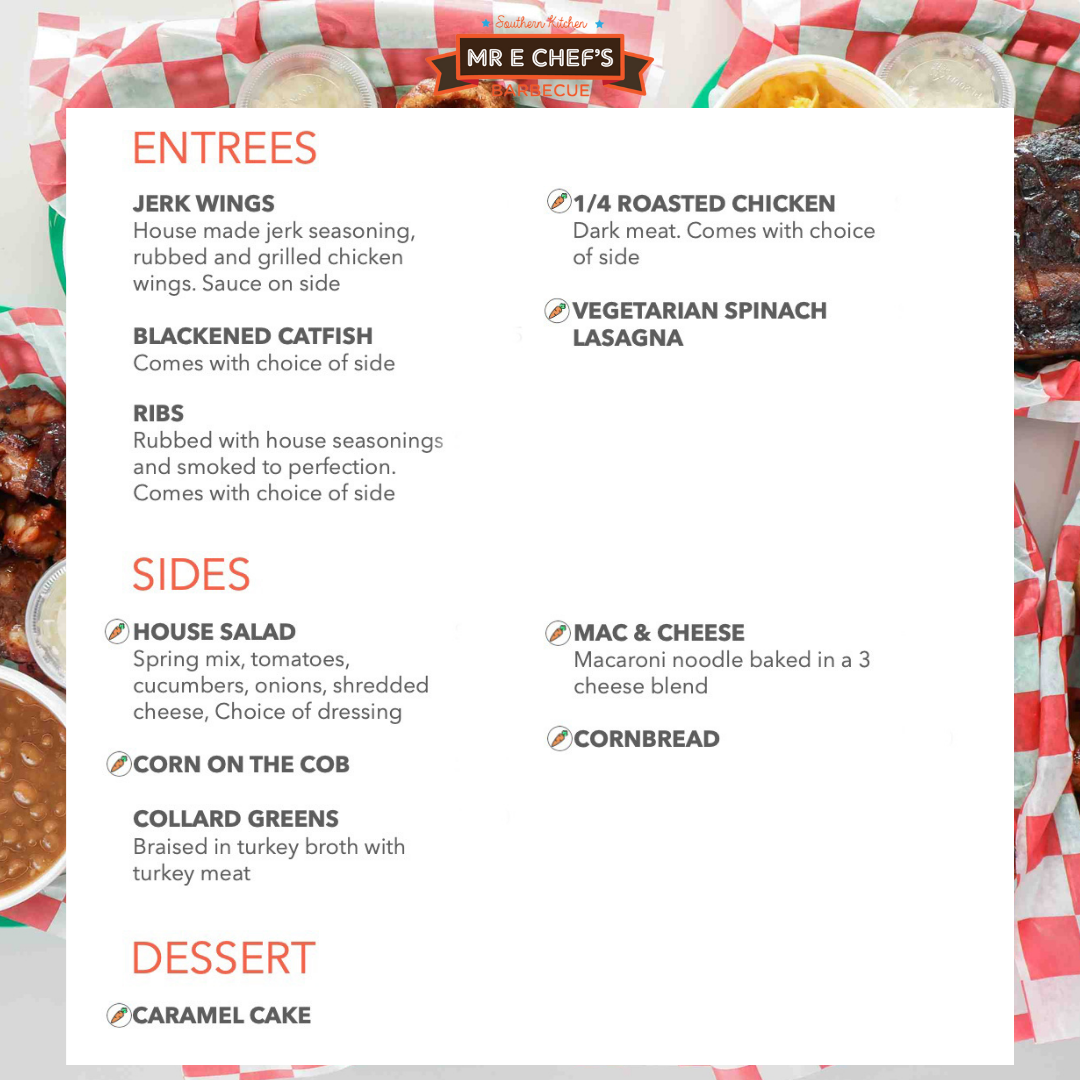 Southern Kitchen
MR E CHEF'S
BARBECUE

ENTREES

JERK WINGS
House made jerk seasoning, rubbed and grilled chicken wings. Sauce on side

BLACKENED CATFISH
Comes with choice of side

RIBS
Rubbed with house seasonings and smoked to perfection. Comes with choice of side

1/4 ROASTED CHICKEN
Dark meat. Comes with choice of side

VEGETARIAN SPINACH LASAGNA

SIDES

HOUSE SALAD
Spring mix, tomatoes, cucumbers, onions, shredded cheese, Choice of dressing

CORN ON THE COB

COLLARD GREENS
Braised in turkey broth with turkey meat

MAC & CHEESE
Macaroni noodle baked in a 3 cheese blend

CORNBREAD

DESSERT

CARAMEL CAKE